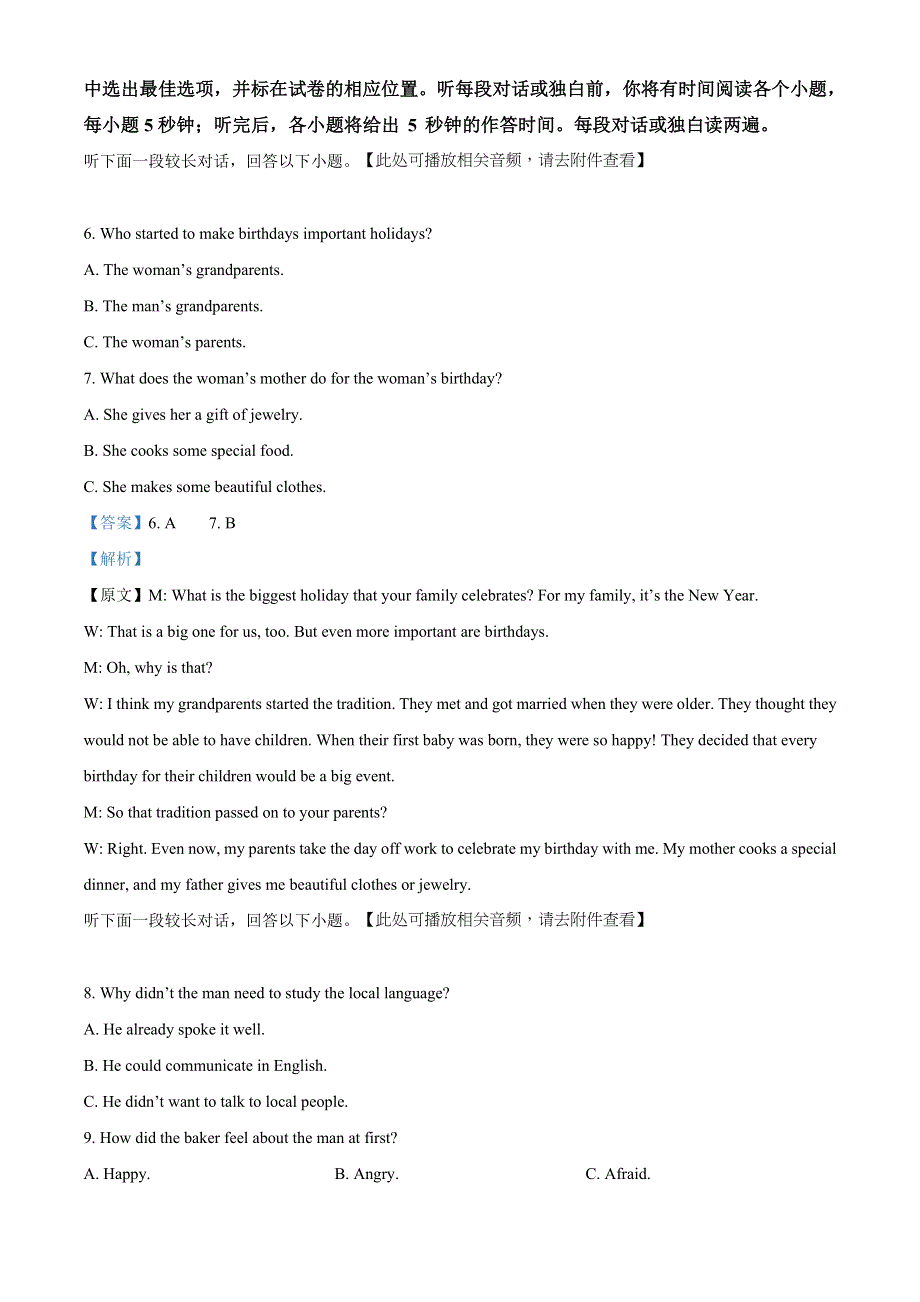 中选出最佳选项，并标在试卷的相应位置。听每段对话或独白前，你将有时间阅读各个小题，每小题 5 秒钟；听完后，各小题将给出 5 秒钟的作答时间。每段对话或独白读两遍。

听下面一段较长对话，回答以下小题。【此处可播放相关音频，请去附件查看】

6. Who started to make birthdays important holidays?

A. The woman’s grandparents.

B. The man’s grandparents.

C. The woman’s parents.

7. What does the woman’s mother do for the woman’s birthday?

A. She gives her a gift of jewelry.

B. She cooks some special food.

C. She makes some beautiful clothes.

【答案】6. A 7. B

【解析】

【原文】M: What is the biggest holiday that your family celebrates? For my family, it’s the New Year.

W: That is a big one for us, too. But even more important are birthdays.

M: Oh, why is that?

W: I think my grandparents started the tradition. They met and got married when they were older. They thought they would not be able to have children. When their first baby was born, they were so happy! They decided that every birthday for their children would be a big event.

M: So that tradition passed on to your parents?

W: Right. Even now, my parents take the day off work to celebrate my birthday with me. My mother cooks a special dinner, and my father gives me beautiful clothes or jewelry.

听下面一段较长对话，回答以下小题。【此处可播放相关音频，请去附件查看】

8. Why didn’t the man need to study the local language?

A. He already spoke it well.

B. He could communicate in English.

C. He didn’t want to talk to local people.

9. How did the baker feel about the man at first?

A. Happy. B. Angry. C. Afraid.